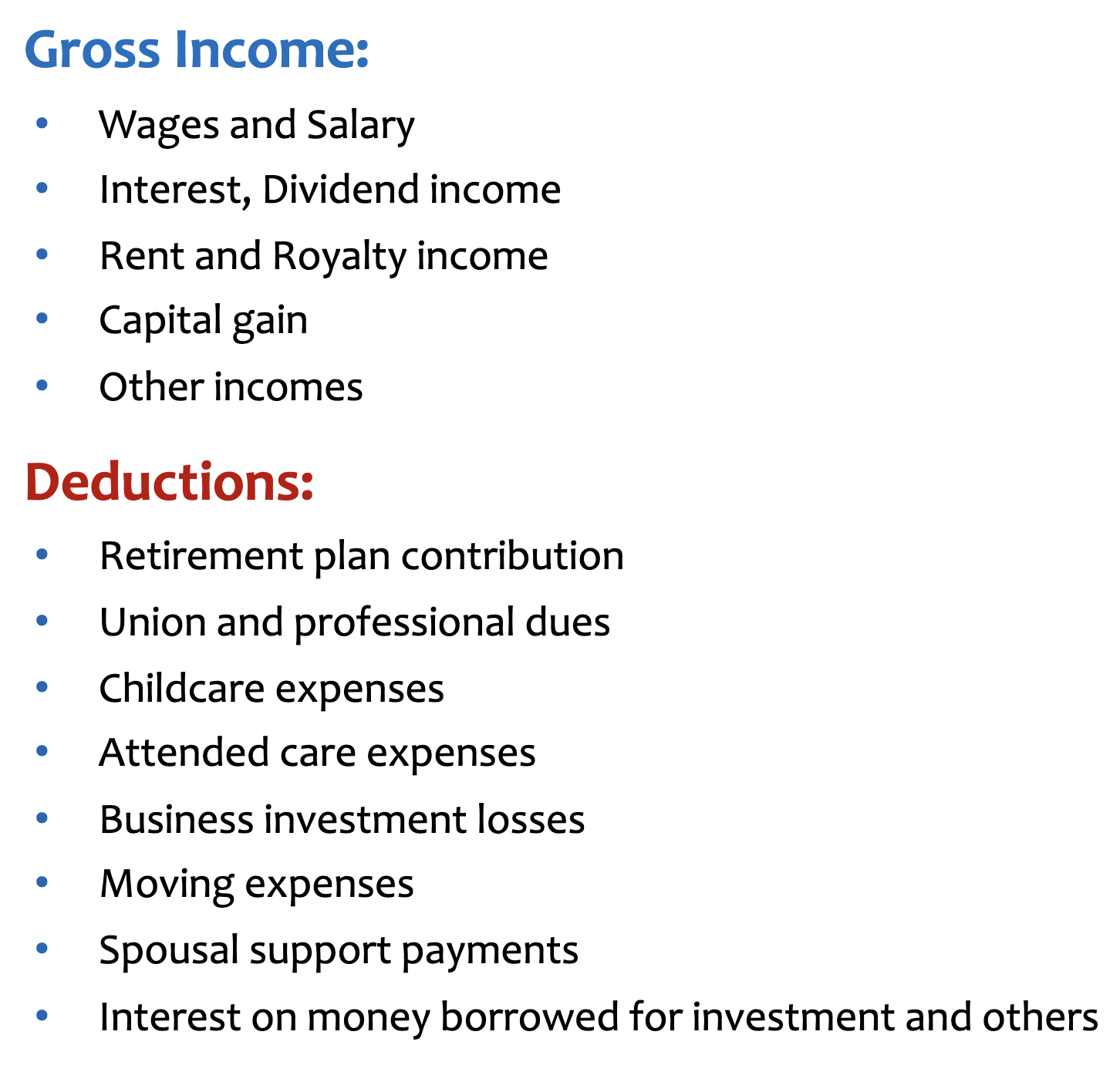 Gross Income:

• Wages and Salary
• Interest, Dividend income
• Rent and Royalty income
• Capital gain
• Other incomes

Deductions:

• Retirement plan contribution
• Union and professional dues
• Childcare expenses
• Attended care expenses
• Business investment losses
• Moving expenses
• Spousal support payments
• Interest on money borrowed for investment and others